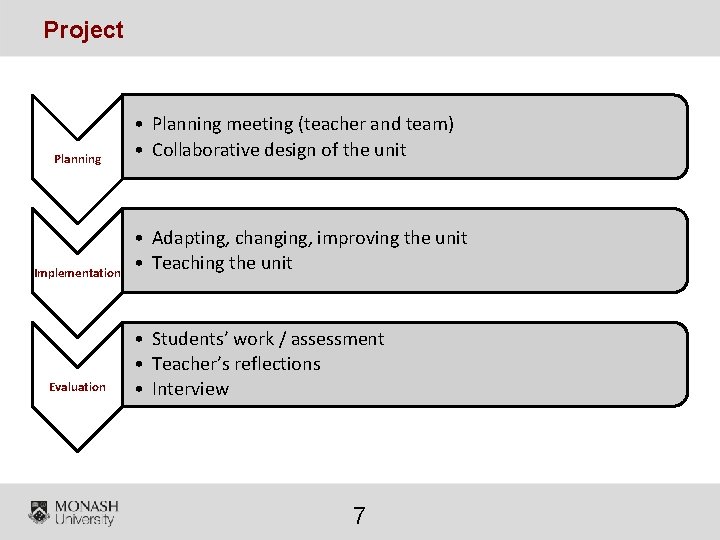 Project

Planning

• Planning meeting (teacher and team)
• Collaborative design of the unit

Implementation

• Adapting, changing, improving the unit
• Teaching the unit

Evaluation

• Students' work / assessment
• Teacher's reflections
• Interview

MONASH University

7